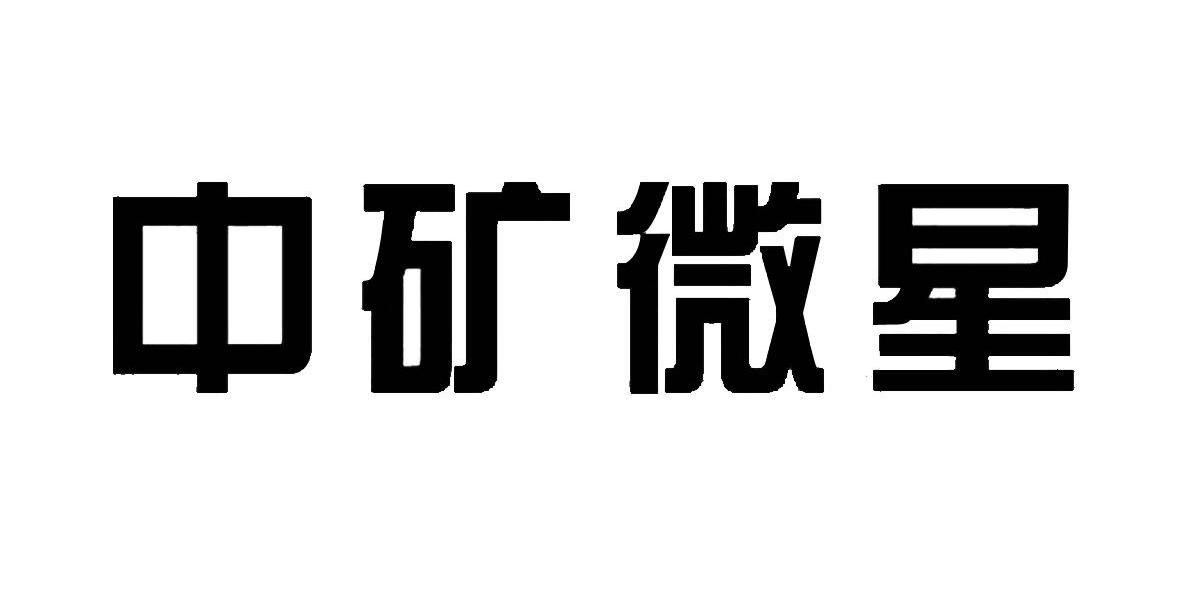 中矿微星